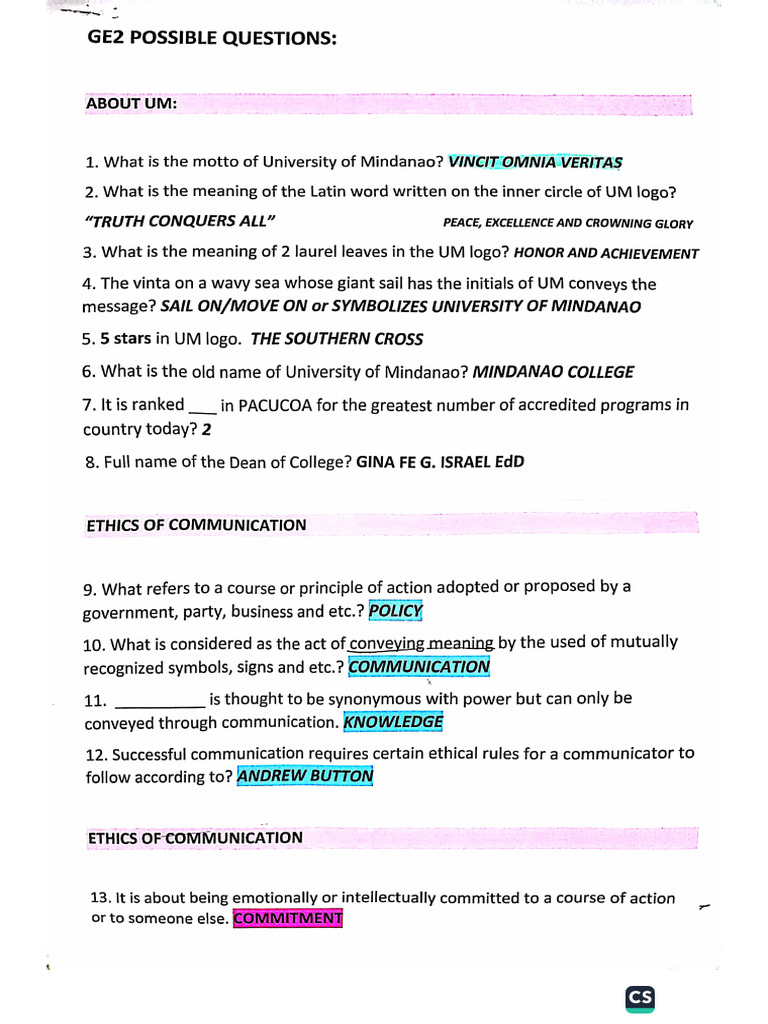 GE2 POSSIBLE QUESTIONS:

ABOUT UM:

1. What is the motto of University of Mindanao? VINCIT OMNIA VERITAS

2. What is the meaning of the Latin word written on the inner circle of UM logo? "TRUTH CONQUERS ALL" PEACE, EXCELLENCE AND CROWNING GLORY

3. What is the meaning of 2 laurel leaves in the UM logo? HONOR AND ACHIEVEMENT

4. The vinta on a wavy sea whose giant sail has the initials of UM conveys the message? SAIL ON/MOVE ON or SYMBOLIZES UNIVERSITY OF MINDANAO

5. 5 stars in UM logo. THE SOUTHERN CROSS

6. What is the old name of University of Mindanao? MINDANAO COLLEGE

7. It is ranked ___ in PACUCOA for the greatest number of accredited programs in country today? 2

8. Full name of the Dean of College? GINA FE G. ISRAEL EdD

ETHICS OF COMMUNICATION

9. What refers to a course or principle of action adopted or proposed by a government, party, business and etc.? POLICY

10. What is considered as the act of conveying meaning by the used of mutually recognized symbols, signs and etc.? COMMUNICATION

11. __________ is thought to be synonymous with power but can only be conveyed through communication. KNOWLEDGE

12. Successful communication requires certain ethical rules for a communicator to follow according to? ANDREW BUTTON

ETHICS OF COMMUNICATION

13. It is about being emotionally or intellectually committed to a course of action or to someone else. COMMITMENT

CS